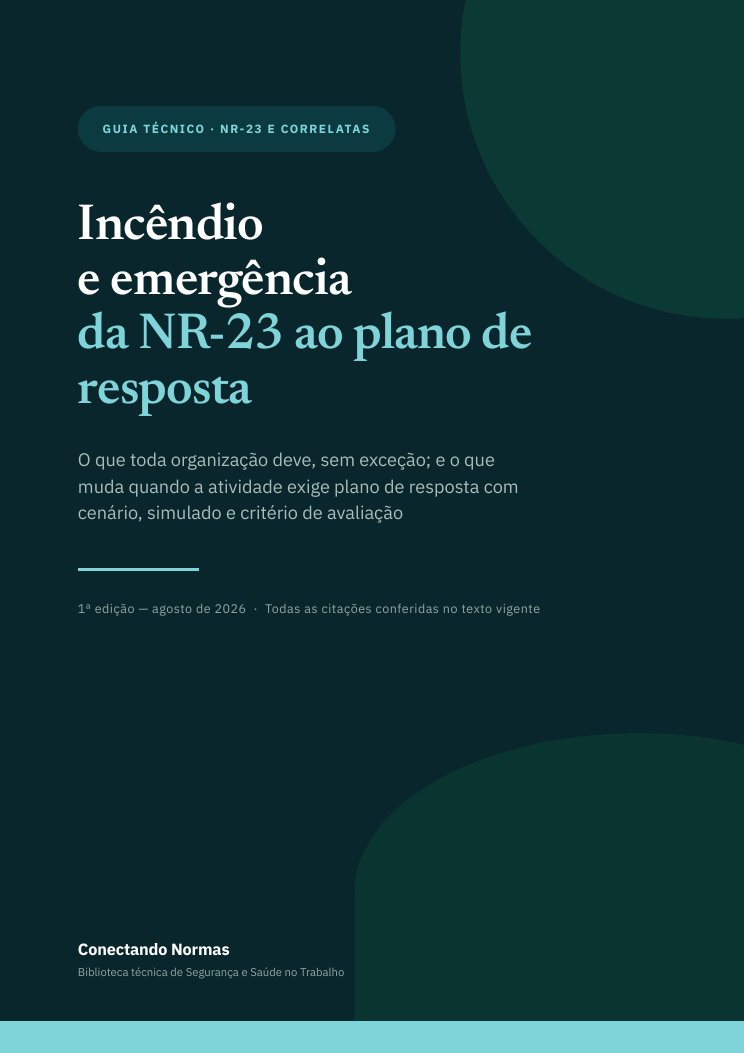 GUIA TÉCNICO · NR-23 E CORRELATAS

Incêndio e emergência da NR-23 ao plano de resposta

O que toda organização deve, sem exceção; e o que muda quando a atividade exige plano de resposta com cenário, simulado e critério de avaliação

1ª edição — agosto de 2026 · Todas as citações conferidas no texto vigente

Conectando Normas
Biblioteca técnica de Segurança e Saúde no Trabalho